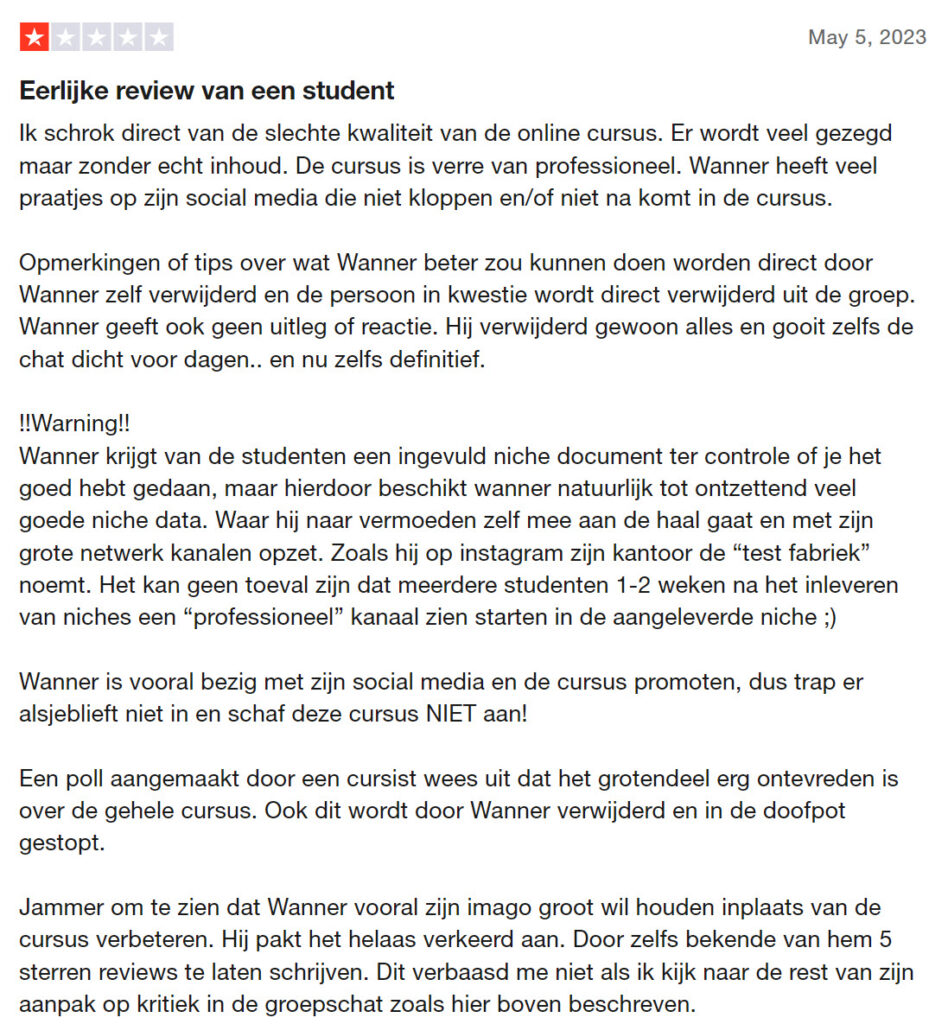 May 5, 2023

Eerlijke review van een student

Ik schrok direct van de slechte kwaliteit van de online cursus. Er wordt veel gezegd maar zonder echt inhoud. De cursus is verre van professioneel. Wanner heeft veel praatjes op zijn social media die niet kloppen en/of niet na komt in de cursus.

Opmerkingen of tips over wat Wanner beter zou kunnen doen worden direct door Wanner zelf verwijderd en de persoon in kwestie wordt direct verwijderd uit de groep. Wanner geeft ook geen uitleg of reactie. Hij verwijderd gewoon alles en gooit zelfs de chat dicht voor dagen.. en nu zelfs definitief.

!!Warning!!
Wanner krijgt van de studenten een ingevuld niche document ter controle of je het goed hebt gedaan, maar hierdoor beschikt wanner natuurlijk tot ontzettend veel goede niche data. Waar hij naar vermoeden zelf mee aan de haal gaat en met zijn grote netwerk kanalen opzet. Zoals hij op instagram zijn kantoor de “test fabriek” noemt. Het kan geen toeval zijn dat meerdere studenten 1-2 weken na het inleveren van niches een “professioneel” kanaal zien starten in de aangeleverde niche ;)

Wanner is vooral bezig met zijn social media en de cursus promoten, dus trap er alsjeblieft niet in en schaf deze cursus NIET aan!

Een poll aangemaakt door een cursist wees uit dat het grotendeel erg ontevreden is over de gehele cursus. Ook dit wordt door Wanner verwijderd en in de doofpot gestopt.

Jammer om te zien dat Wanner vooral zijn imago groot wil houden inplaats van de cursus verbeteren. Hij pakt het helaas verkeerd aan. Door zelfs bekende van hem 5 sterren reviews te laten schrijven. Dit verbaasd me niet als ik kijk naar de rest van zijn aanpak op kritiek in de groepschat zoals hier boven beschreven.